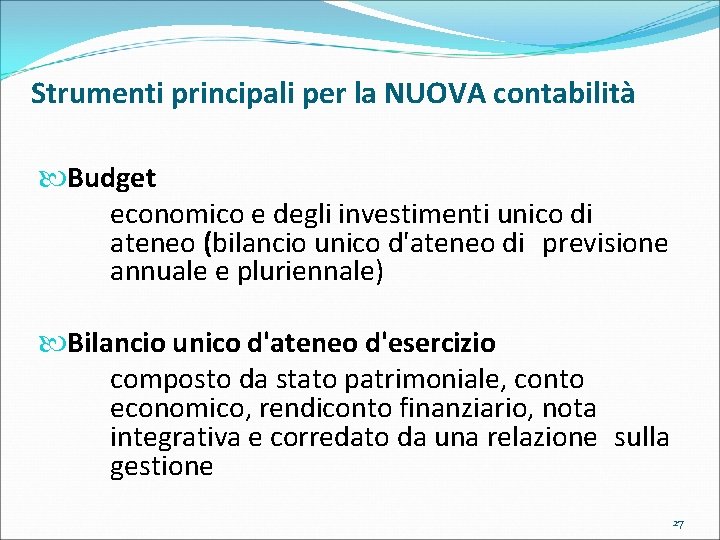 Strumenti principali per la NUOVA contabilità

Budget

economico e degli investimenti unico di ateneo (bilancio unico d'ateneo di previsione annuale e pluriennale)

Bilancio unico d'ateneo d'esercizio

composto da stato patrimoniale, conto economico, rendiconto finanziario, nota integrativa e corredato da una relazione sulla gestione

27